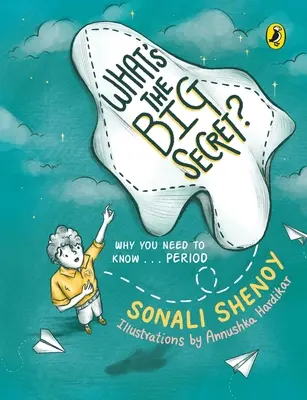 WHAT'S THE BIG SECRET?

WHY YOU NEED TO KNOW . . . PERIOD

SONALI SHENOY

Illustrations by Annushka Hardikar